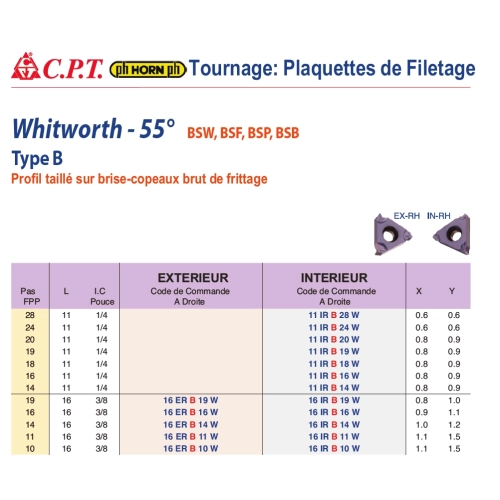 C.P.T. ph HORN ph Tournage: Plaquettes de Filetage

Whitworth - 55° BSW, BSF, BSP, BSB

Type B

Profil taillé sur brise-copeaux brut de frittage

EX-RH IN-RH

| Pas FPP | L | I.C Pouce | EXTERIEUR Code de Commande A Droite | INTERIEUR Code de Commande A Droite | X | Y |
|---|---|---|---|---|---|---|
| 28 | 11 | 1/4 | | 11 IR B 28 W | 0.6 | 0.6 |
| 24 | 11 | 1/4 | | 11 IR B 24 W | 0.6 | 0.6 |
| 20 | 11 | 1/4 | | 11 IR B 20 W | 0.8 | 0.9 |
| 19 | 11 | 1/4 | | 11 IR B 19 W | 0.8 | 0.9 |
| 18 | 11 | 1/4 | | 11 IR B 18 W | 0.8 | 0.9 |
| 16 | 11 | 1/4 | | 11 IR B 16 W | 0.8 | 0.9 |
| 14 | 11 | 1/4 | | 11 IR B 14 W | 0.8 | 0.9 |
| 19 | 16 | 3/8 | 16 ER B 19 W | 16 IR B 19 W | 0.8 | 1.0 |
| 16 | 16 | 3/8 | 16 ER B 16 W | 16 IR B 16 W | 0.9 | 1.1 |
| 14 | 16 | 3/8 | 16 ER B 14 W | 16 IR B 14 W | 1.0 | 1.2 |
| 11 | 16 | 3/8 | 16 ER B 11 W | 16 IR B 11 W | 1.1 | 1.5 |
| 10 | 16 | 3/8 | 16 ER B 10 W | 16 IR B 10 W | 1.1 | 1.5 |